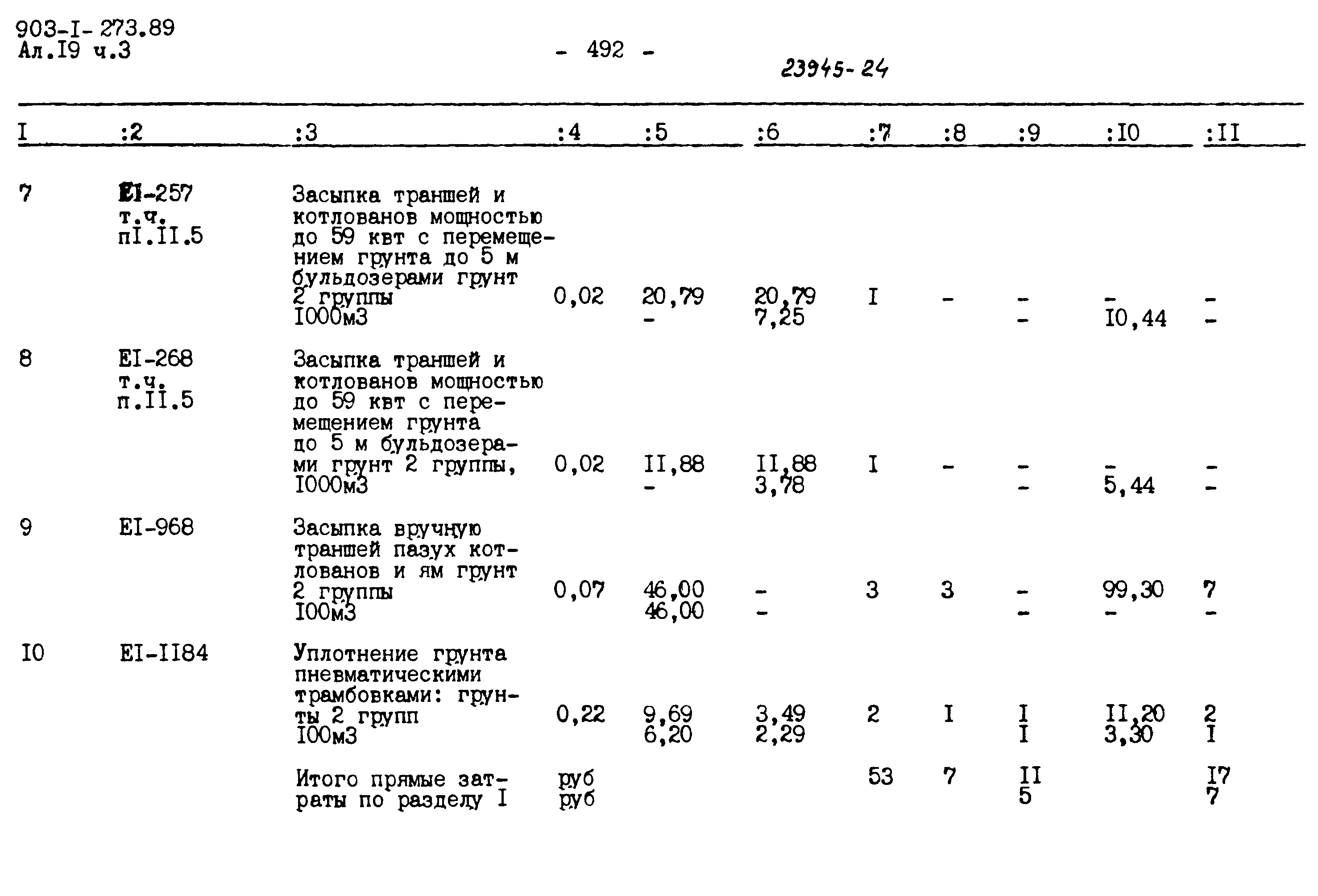 903-I-273.89
Ал.I9 ч.3

- 492 -

23945-24

| I | :2 | :3 | :4 | :5 | :6 | :7 | :8 | :9 | :I0 | :II |
|---|---|---|---|---|---|---|---|---|---|---|
| 7 | EI-257 т.ч. пI.II.5 | Засыпка траншей и котлованов мощностью до 59 квт с перемещением грунта до 5 м бульдозерами грунт 2 группы I000м3 | 0,02 | 20,79 - | 20,79 7,25 | I | - | - - | - I0,44 | - - |
| 8 | EI-268 т.ч. п.II.5 | Засыпка траншей и котлованов мощностью до 59 квт с перемещением грунта до 5 м бульдозерами грунт 2 группы, I000м3 | 0,02 | II,88 - | II,88 3,78 | I | - | - - | - 5,44 | - - |
| 9 | EI-968 | Засыпка вручную траншей пазух котлованов и ям грунт 2 группы I00м3 | 0,07 | 46,00 46,00 | - - | 3 | 3 | - - | 99,30 - | 7 - |
| I0 | EI-II84 | Уплотнение грунта пневматическими трамбовками: грунты 2 групп I00м3 | 0,22 | 9,69 6,20 | 3,49 2,29 | 2 | I | I I | II,20 3,30 | 2 I |
| | | Итого прямые затраты по разделу I | руб руб | | | 53 | 7 | II 5 | | I7 7 |